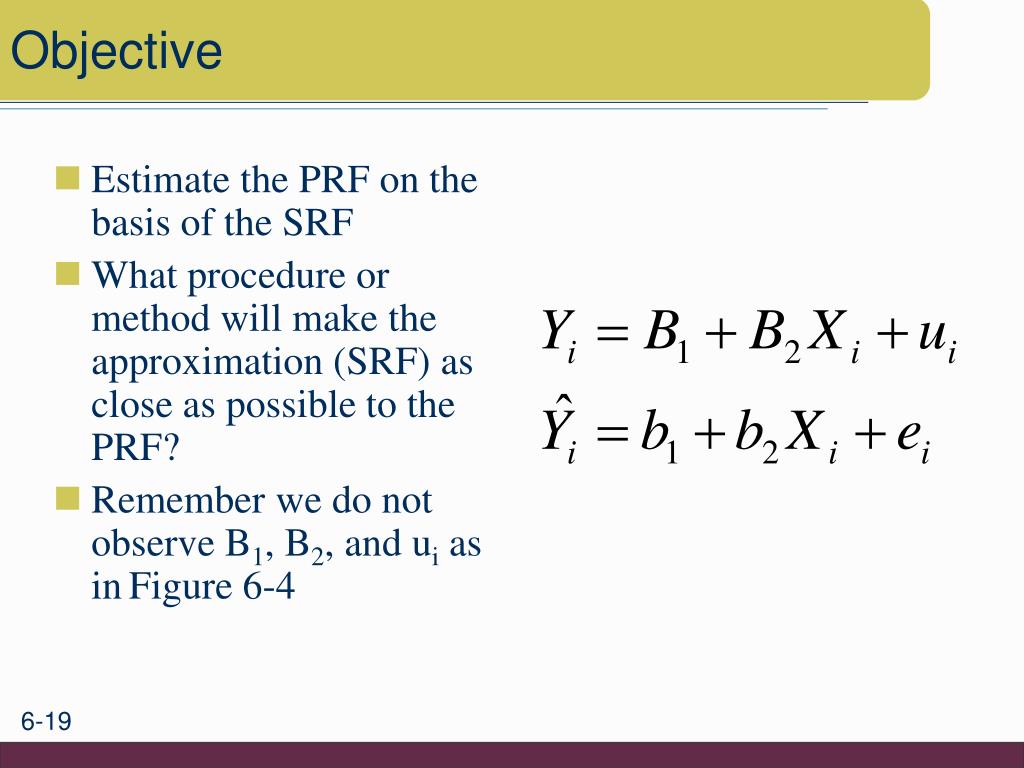 Objective

Estimate the PRF on the basis of the SRF

What procedure or method will make the approximation (SRF) as close as possible to the PRF?

Remember we do not observe $B_1$, $B_2$, and $u_i$ as in Figure 6-4

$Y_i = B_1 + B_2 X_i + u_i$

$\hat{Y}_i = b_1 + b_2 X_i + e_i$

6-19